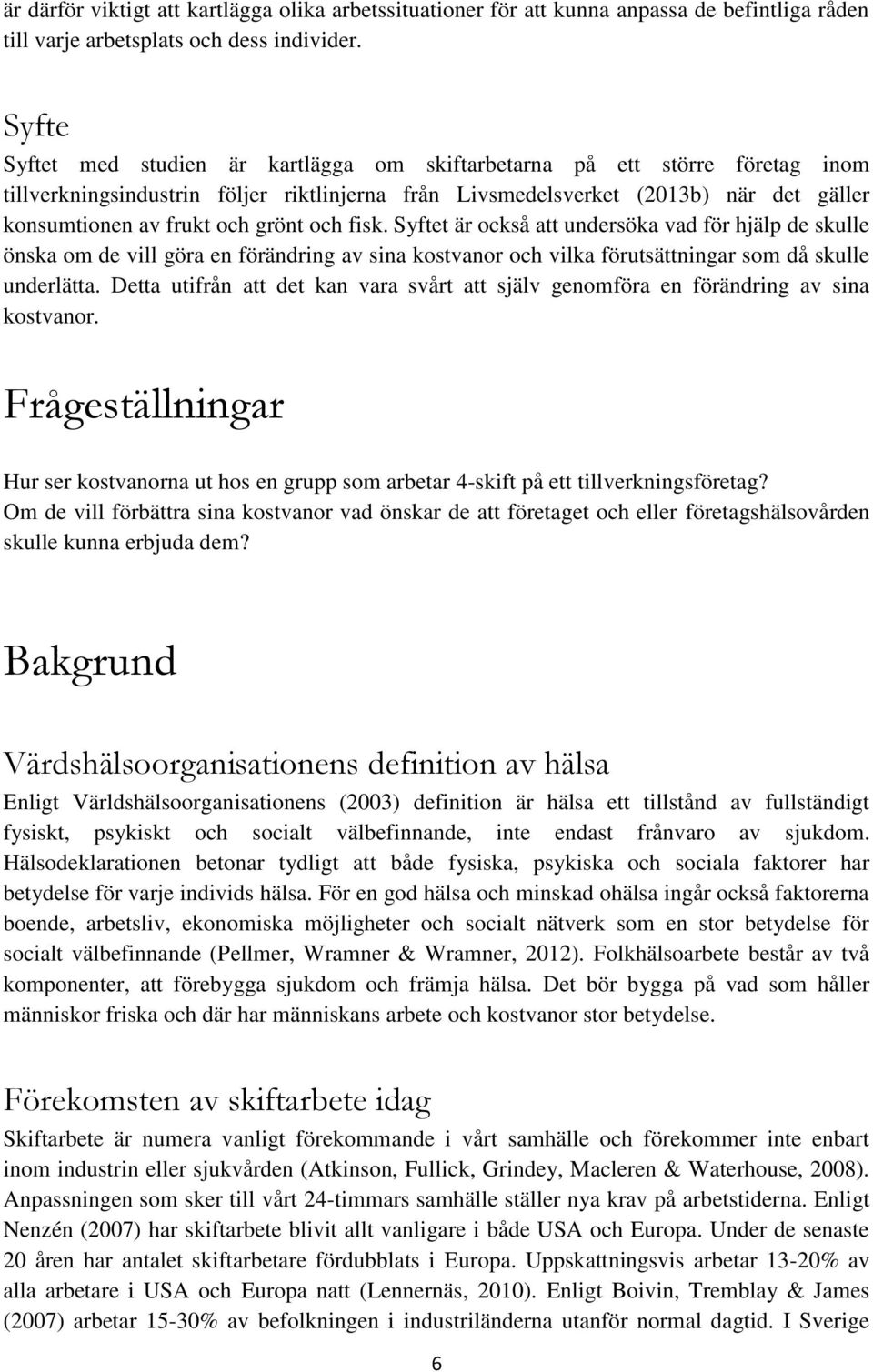 är därför viktigt att kartlägga olika arbetssituationer för att kunna anpassa de befintliga råden till varje arbetsplats och dess individer.

Syfte

Syftet med studien är kartlägga om skiftarbetarna på ett större företag inom tillverkningsindustrin följer riktlinjerna från Livsmedelsverket (2013b) när det gäller konsumtionen av frukt och grönt och fisk. Syftet är också att undersöka vad för hjälp de skulle önska om de vill göra en förändring av sina kostvanor och vilka förutsättningar som då skulle underlätta. Detta utifrån att det kan vara svårt att själv genomföra en förändring av sina kostvanor.

Frågeställningar

Hur ser kostvanorna ut hos en grupp som arbetar 4-skift på ett tillverkningsföretag? Om de vill förbättra sina kostvanor vad önskar de att företaget och eller företagshälsovården skulle kunna erbjuda dem?

Bakgrund

Värdshälsoorganisationens definition av hälsa

Enligt Världshälsoorganisationens (2003) definition är hälsa ett tillstånd av fullständigt fysiskt, psykiskt och socialt välbefinnande, inte endast frånvaro av sjukdom. Hälsodeklarationen betonar tydligt att både fysiska, psykiska och sociala faktorer har betydelse för varje individs hälsa. För en god hälsa och minskad ohälsa ingår också faktorerna boende, arbetsliv, ekonomiska möjligheter och socialt nätverk som en stor betydelse för socialt välbefinnande (Pellmer, Wramner & Wramner, 2012). Folkhälsoarbete består av två komponenter, att förebygga sjukdom och främja hälsa. Det bör bygga på vad som håller människor friska och där har människans arbete och kostvanor stor betydelse.

Förekomsten av skiftarbete idag

Skiftarbete är numera vanligt förekommande i vårt samhälle och förekommer inte enbart inom industrin eller sjukvården (Atkinson, Fullick, Grindey, Macleren & Waterhouse, 2008). Anpassningen som sker till vårt 24-timmars samhälle ställer nya krav på arbetstiderna. Enligt Nenzén (2007) har skiftarbete blivit allt vanligare i både USA och Europa. Under de senaste 20 åren har antalet skiftarbetare fördubblats i Europa. Uppskattningsvis arbetar 13-20% av alla arbetare i USA och Europa natt (Lennernäs, 2010). Enligt Boivin, Tremblay & James (2007) arbetar 15-30% av befolkningen i industriländerna utanför normal dagtid. I Sverige

6